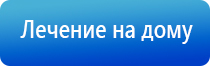 Лечение на дому